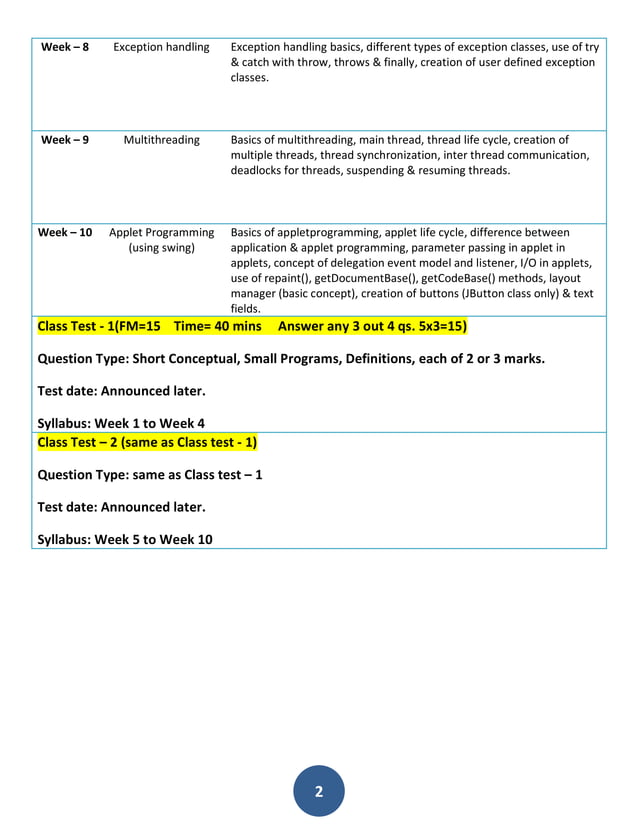 | Week – 8 | Exception handling | Exception handling basics, different types of exception classes, use of try & catch with throw, throws & finally, creation of user defined exception classes. |
|---|---|---|
| Week – 9 | Multithreading | Basics of multithreading, main thread, thread life cycle, creation of multiple threads, thread synchronization, inter thread communication, deadlocks for threads, suspending & resuming threads. |
| Week – 10 | Applet Programming (using swing) | Basics of appletprogramming, applet life cycle, difference between application & applet programming, parameter passing in applet in applets, concept of delegation event model and listener, I/O in applets, use of repaint(), getDocumentBase(), getCodeBase() methods, layout manager (basic concept), creation of buttons (JButton class only) & text fields. |

Class Test - 1(FM=15 Time= 40 mins Answer any 3 out 4 qs. 5x3=15)

Question Type: Short Conceptual, Small Programs, Definitions, each of 2 or 3 marks.

Test date: Announced later.

Syllabus: Week 1 to Week 4

Class Test – 2 (same as Class test - 1)

Question Type: same as Class test – 1

Test date: Announced later.

Syllabus: Week 5 to Week 10

2